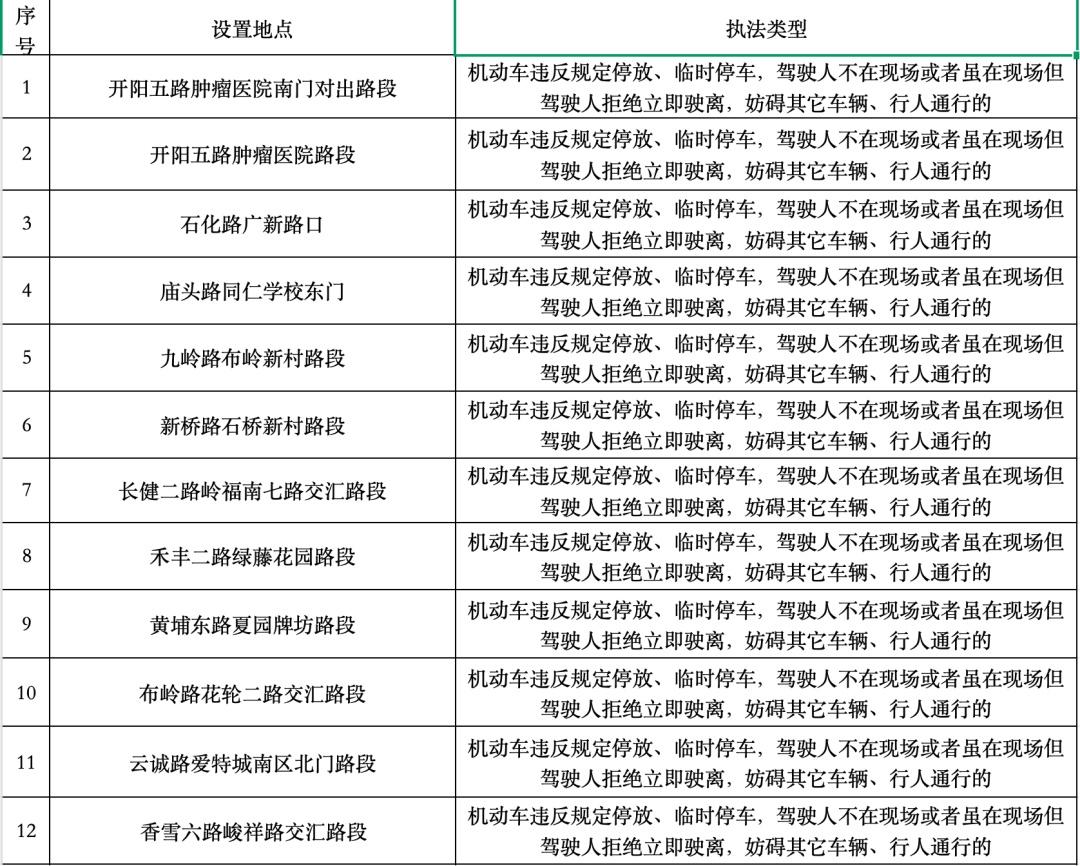 | 序号 | 设置地点 | 执法类型 |
|---|---|---|
| 1 | 开阳五路肿瘤医院南门对出路段 | 机动车违反规定停放、临时停车，驾驶人不在现场或者虽在现场但驾驶人拒绝立即驶离，妨碍其它车辆、行人通行的 |
| 2 | 开阳五路肿瘤医院路段 | 机动车违反规定停放、临时停车，驾驶人不在现场或者虽在现场但驾驶人拒绝立即驶离，妨碍其它车辆、行人通行的 |
| 3 | 石化路广新路口 | 机动车违反规定停放、临时停车，驾驶人不在现场或者虽在现场但驾驶人拒绝立即驶离，妨碍其它车辆、行人通行的 |
| 4 | 庙头路同仁学校东门 | 机动车违反规定停放、临时停车，驾驶人不在现场或者虽在现场但驾驶人拒绝立即驶离，妨碍其它车辆、行人通行的 |
| 5 | 九岭路布岭新村路段 | 机动车违反规定停放、临时停车，驾驶人不在现场或者虽在现场但驾驶人拒绝立即驶离，妨碍其它车辆、行人通行的 |
| 6 | 新桥路石桥新村路段 | 机动车违反规定停放、临时停车，驾驶人不在现场或者虽在现场但驾驶人拒绝立即驶离，妨碍其它车辆、行人通行的 |
| 7 | 长健二路岭福南七路交汇路段 | 机动车违反规定停放、临时停车，驾驶人不在现场或者虽在现场但驾驶人拒绝立即驶离，妨碍其它车辆、行人通行的 |
| 8 | 禾丰二路绿藤花园路段 | 机动车违反规定停放、临时停车，驾驶人不在现场或者虽在现场但驾驶人拒绝立即驶离，妨碍其它车辆、行人通行的 |
| 9 | 黄埔东路夏园牌坊路段 | 机动车违反规定停放、临时停车，驾驶人不在现场或者虽在现场但驾驶人拒绝立即驶离，妨碍其它车辆、行人通行的 |
| 10 | 布岭路花轮二路交汇路段 | 机动车违反规定停放、临时停车，驾驶人不在现场或者虽在现场但驾驶人拒绝立即驶离，妨碍其它车辆、行人通行的 |
| 11 | 云诚路爱特城南区北门路段 | 机动车违反规定停放、临时停车，驾驶人不在现场或者虽在现场但驾驶人拒绝立即驶离，妨碍其它车辆、行人通行的 |
| 12 | 香雪六路峻祥路交汇路段 | 机动车违反规定停放、临时停车，驾驶人不在现场或者虽在现场但驾驶人拒绝立即驶离，妨碍其它车辆、行人通行的 |